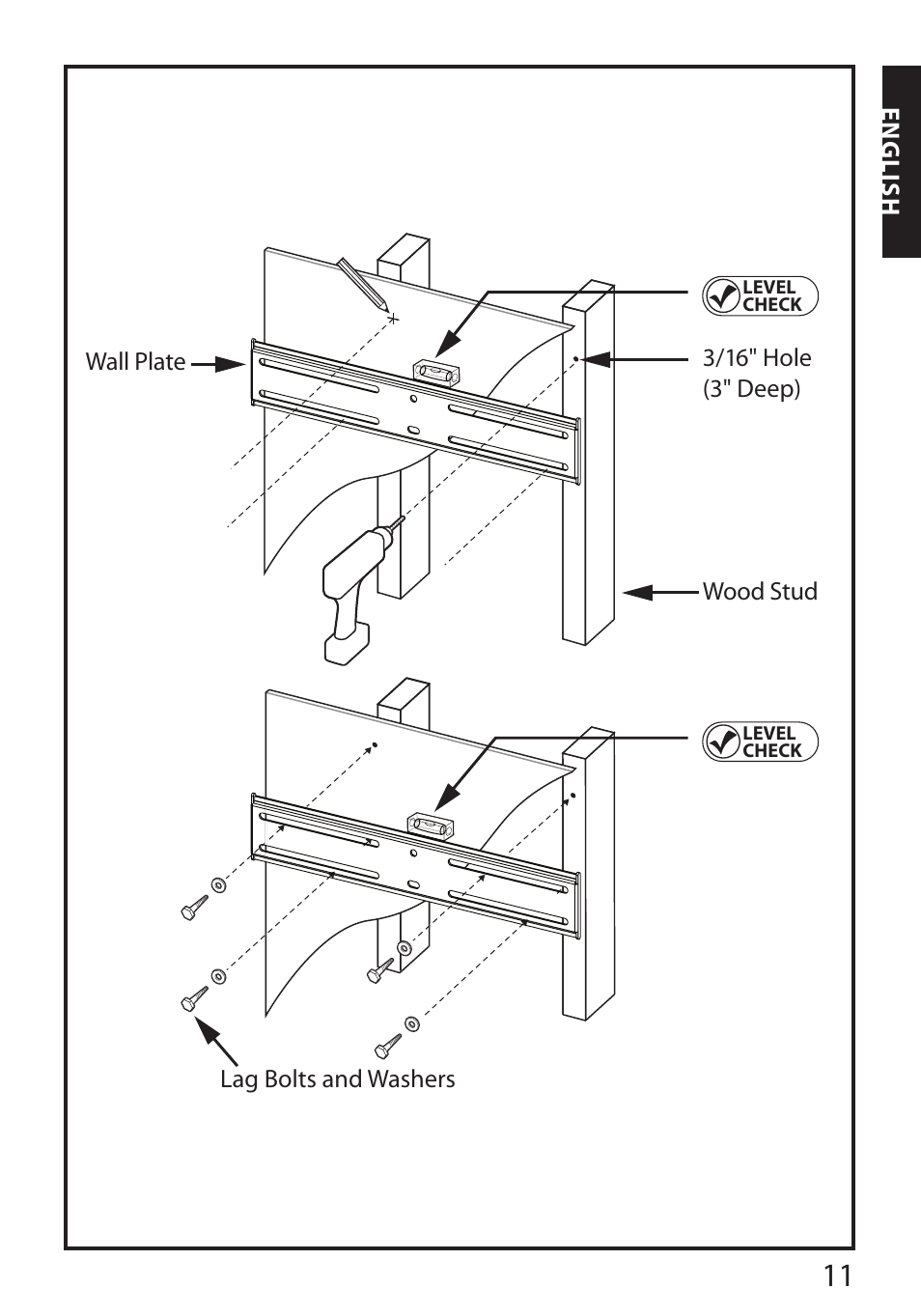 ENGLISH

LEVEL CHECK

Wall Plate

3/16" Hole
(3" Deep)

Wood Stud

LEVEL CHECK

Lag Bolts and Washers

11